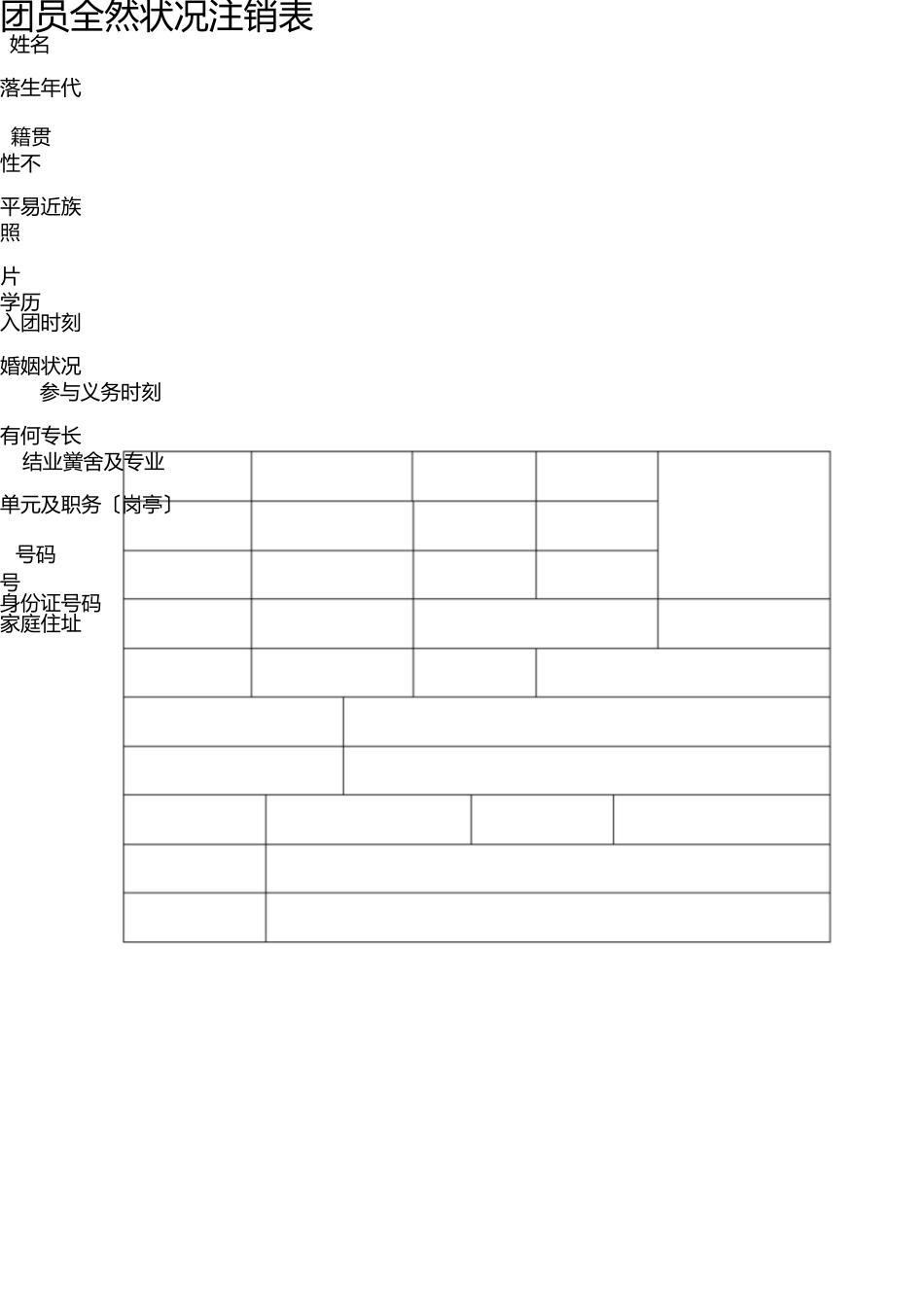 团员全然状况注销表

姓名

落生年代

籍贯

性不

平易近族

照

片

学历

入团时刻

婚姻状况

参与义务时刻

有何专长

结业黉舍及专业

单元及职务〔岗亭〕

号码

号

身份证号码

家庭住址